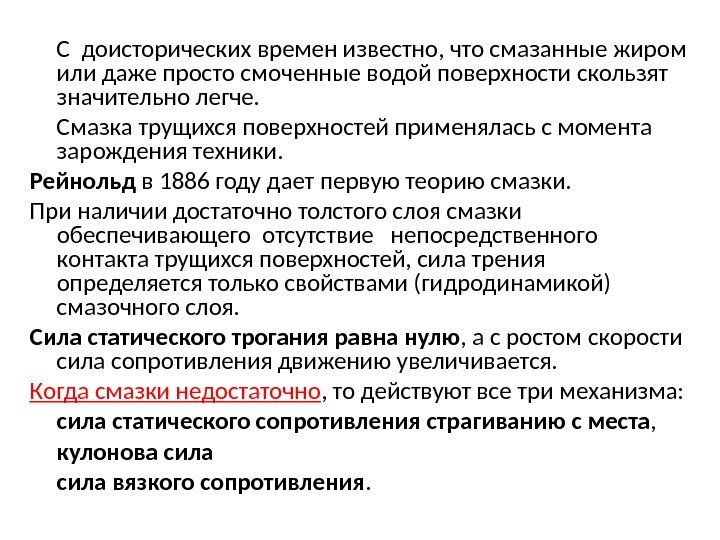 С доисторических времен известно, что смазанные жиром или даже просто смоченные водой поверхности скользят значительно легче.

Смазка трущихся поверхностей применялась с момента зарождения техники.

Рейнольд в 1886 году дает первую теорию смазки.

При наличии достаточно толстого слоя смазки обеспечивающего отсутствие непосредственного контакта трущихся поверхностей, сила трения определяется только свойствами (гидродинамикой) смазочного слоя.

Сила статического трогания равна нулю, а с ростом скорости сила сопротивления движению увеличивается.

Когда смазки недостаточно, то действуют все три механизма:

сила статического сопротивления страгиванию с места,

кулонова сила

сила вязкого сопротивления.